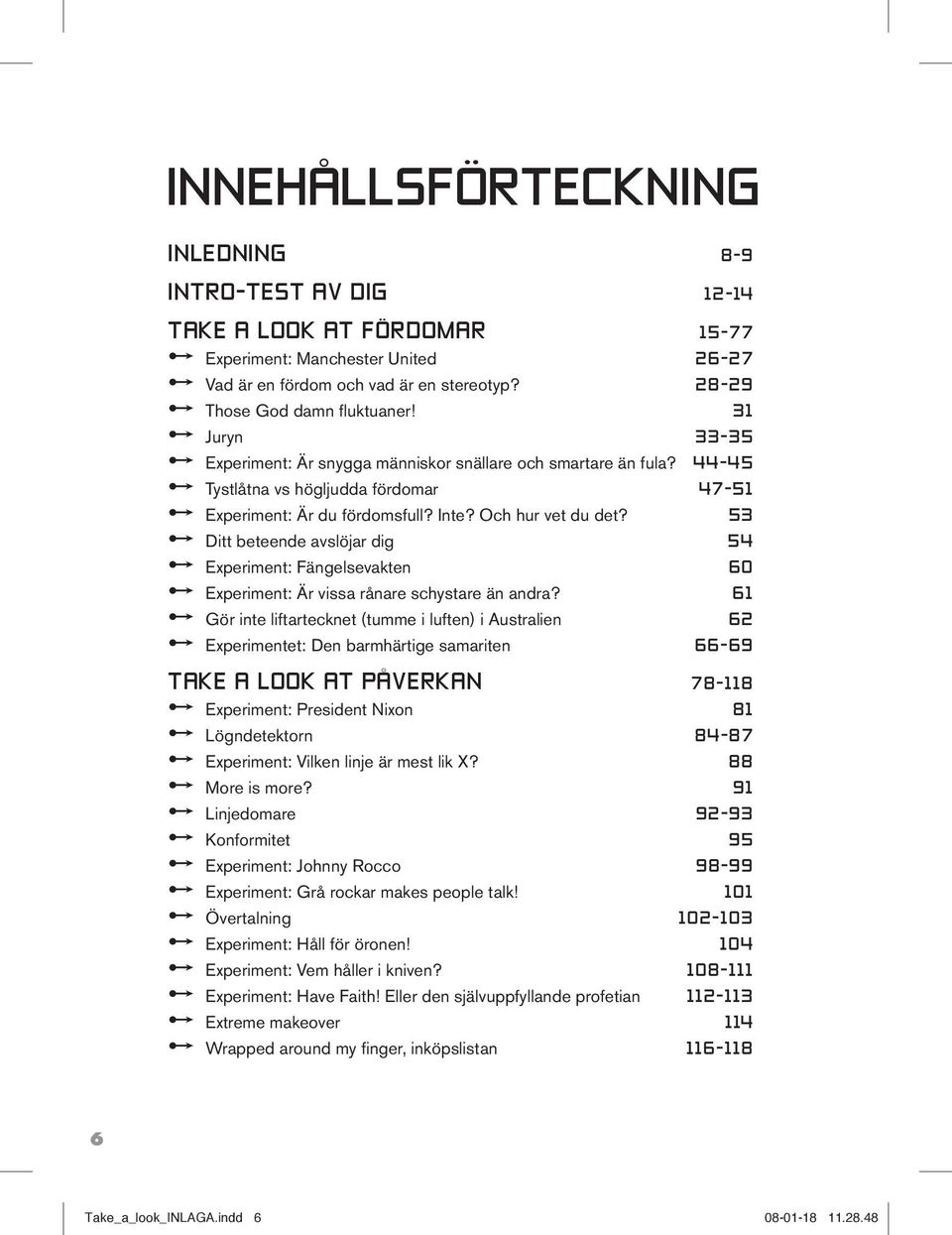 INNEHÅLLSFÖRTECKNING

INLEDNING 8-9

INTRO-TEST AV DIG 12-14

TAKE A LOOK AT FÖRDOMAR 15-77

Experiment: Manchester United 26-27
Vad är en fördom och vad är en stereotyp? 28-29
Those God damn fluktuaner! 31
Juryn 33-35
Experiment: Är snygga människor snällare och smartare än fula? 44-45
Tystlåtna vs högljudda fördomar 47-51
Experiment: Är du fördomsfull? Inte? Och hur vet du det? 53
Ditt beteende avslöjar dig 54
Experiment: Fängelsevakten 60
Experiment: Är vissa rånare schystare än andra? 61
Gör inte liftartecknet (tumme i luften) i Australien 62
Experimentet: Den barmhärtige samariten 66-69

TAKE A LOOK AT PÅVERKAN 78-118

Experiment: President Nixon 81
Lögndetektorn 84-87
Experiment: Vilken linje är mest lik X? 88
More is more? 91
Linjedomare 92-93
Konformitet 95
Experiment: Johnny Rocco 98-99
Experiment: Grå rockar makes people talk! 101
Övertalning 102-103
Experiment: Håll för öronen! 104
Experiment: Vem håller i kniven? 108-111
Experiment: Have Faith! Eller den självuppfyllande profetian 112-113
Extreme makeover 114
Wrapped around my finger, inköpslistan 116-118

6

Take_a_look_INLAGA.indd 6 08-01-18 11.28.48